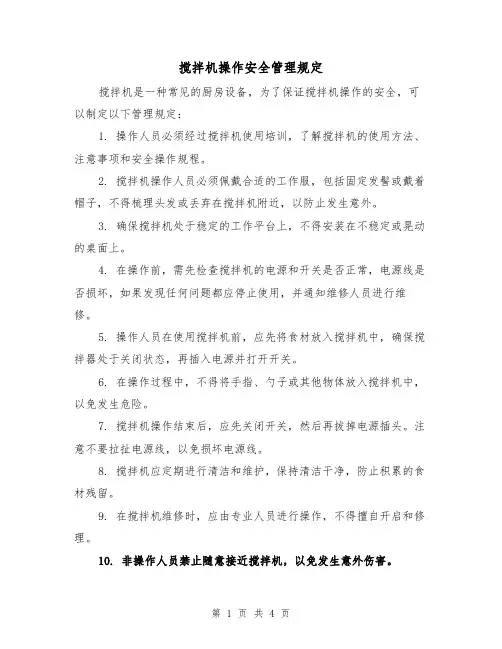 搅拌机操作安全管理规定

搅拌机是一种常见的厨房设备，为了保证搅拌机操作的安全，可以制定以下管理规定：

1. 操作人员必须经过搅拌机使用培训，了解搅拌机的使用方法、注意事项和安全操作规程。

2. 搅拌机操作人员必须佩戴合适的工作服，包括固定发髻或戴着帽子，不得梳理头发或丢弃在搅拌机附近，以防止发生意外。

3. 确保搅拌机处于稳定的工作平台上，不得安装在不稳定或晃动的桌面上。

4. 在操作前，需先检查搅拌机的电源和开关是否正常，电源线是否损坏，如果发现任何问题都应停止使用，并通知维修人员进行维修。

5. 操作人员在使用搅拌机前，应先将食材放入搅拌机中，确保搅拌器处于关闭状态，再插入电源并打开开关。

6. 在操作过程中，不得将手指、勺子或其他物体放入搅拌机中，以免发生危险。

7. 搅拌机操作结束后，应先关闭开关，然后再拔掉电源插头。注意不要拉扯电源线，以免损坏电源线。

8. 搅拌机应定期进行清洁和维护，保持清洁干净，防止积累的食材残留。

9. 在搅拌机维修时，应由专业人员进行操作，不得擅自开启和修理。

10. 非操作人员禁止随意接近搅拌机，以免发生意外伤害。

第 1 页 共 4 页